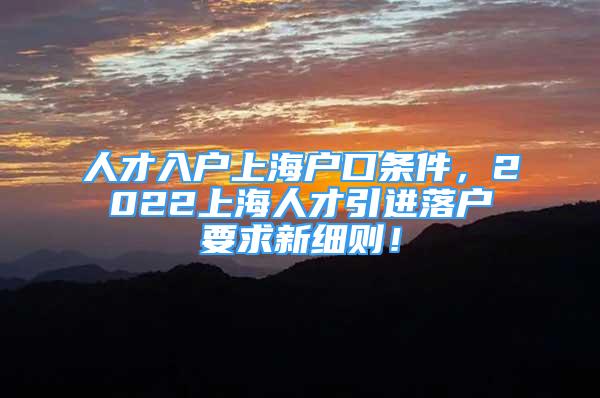 人才入户上海户口条件，2022上海人才引进落户要求新细则！